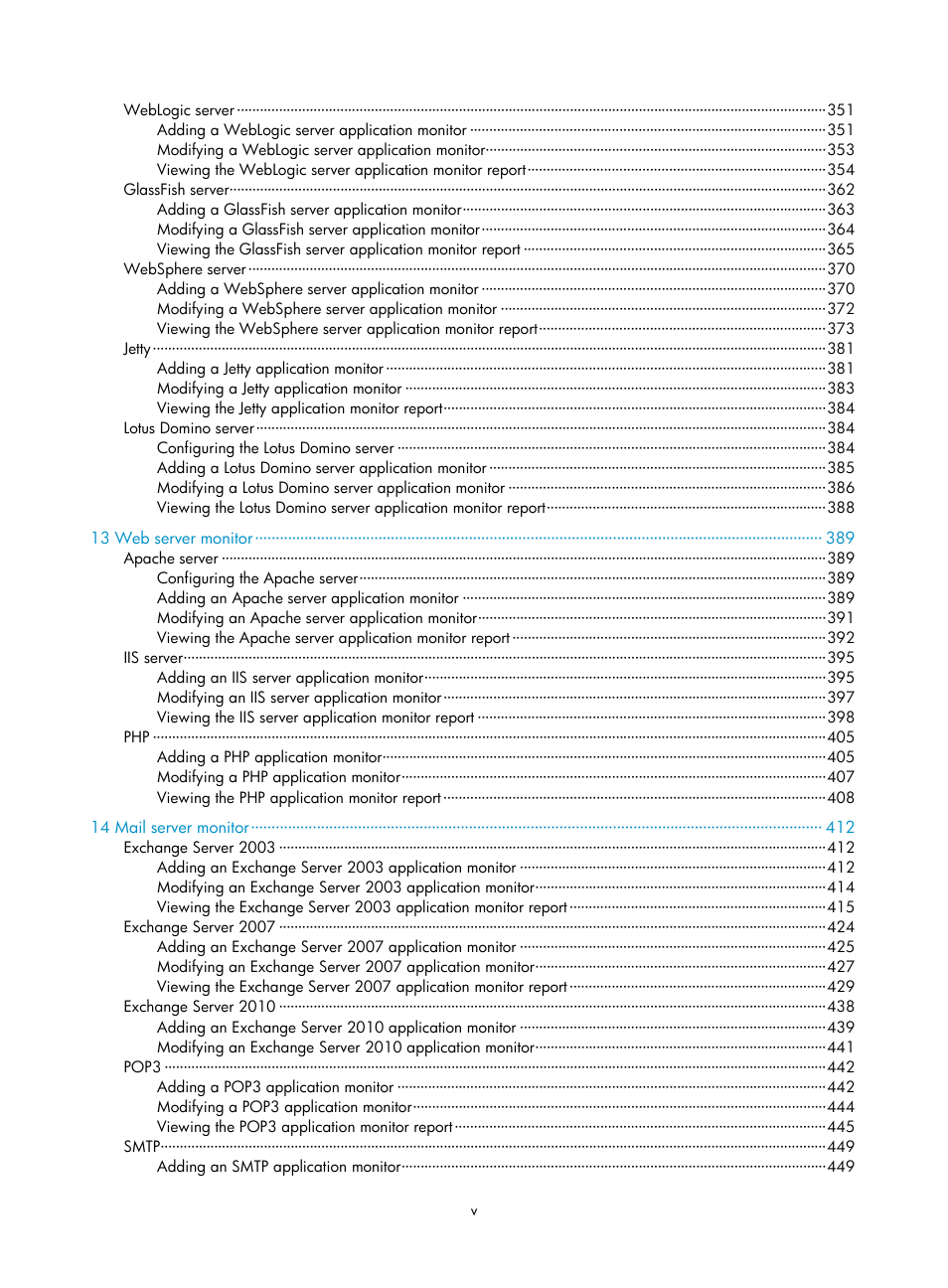 WebLogic server 351
Adding a WebLogic server application monitor 351
Modifying a WebLogic server application monitor 353
Viewing the WebLogic server application monitor report 354
GlassFish server 362
Adding a GlassFish server application monitor 363
Modifying a GlassFish server application monitor 364
Viewing the GlassFish server application monitor report 365
WebSphere server 370
Adding a WebSphere server application monitor 370
Modifying a WebSphere server application monitor 372
Viewing the WebSphere server application monitor report 373
Jetty 381
Adding a Jetty application monitor 381
Modifying a Jetty application monitor 383
Viewing the Jetty application monitor report 384
Lotus Domino server 384
Configuring the Lotus Domino server 384
Adding a Lotus Domino server application monitor 385
Modifying a Lotus Domino server application monitor 386
Viewing the Lotus Domino server application monitor report 388

13 Web server monitor 389
Apache server 389
Configuring the Apache server 389
Adding an Apache server application monitor 389
Modifying an Apache server application monitor 391
Viewing the Apache server application monitor report 392
IIS server 395
Adding an IIS server application monitor 395
Modifying an IIS server application monitor 397
Viewing the IIS server application monitor report 398
PHP 405
Adding a PHP application monitor 405
Modifying a PHP application monitor 407
Viewing the PHP application monitor report 408

14 Mail server monitor 412
Exchange Server 2003 412
Adding an Exchange Server 2003 application monitor 412
Modifying an Exchange Server 2003 application monitor 414
Viewing the Exchange Server 2003 application monitor report 415
Exchange Server 2007 424
Adding an Exchange Server 2007 application monitor 425
Modifying an Exchange Server 2007 application monitor 427
Viewing the Exchange Server 2007 application monitor report 429
Exchange Server 2010 438
Adding an Exchange Server 2010 application monitor 439
Modifying an Exchange Server 2010 application monitor 441
POP3 442
Adding a POP3 application monitor 442
Modifying a POP3 application monitor 444
Viewing the POP3 application monitor report 445
SMTP 449
Adding an SMTP application monitor 449

v